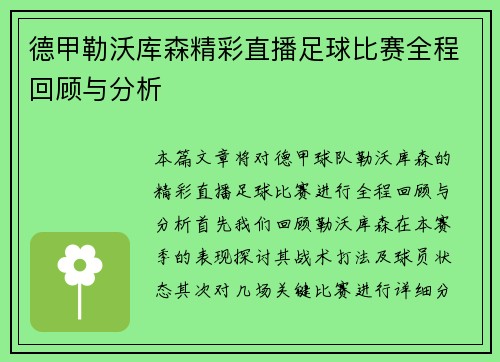 德甲勒沃库森精彩直播足球比赛全程回顾与分析

本篇文章将对德甲球队勒沃库森的精彩直播足球比赛进行全程回顾与分析首先我们回顾勒沃库森在本赛季的表现探讨其战术打法及球员状态其次对几场关键比赛进行详细分